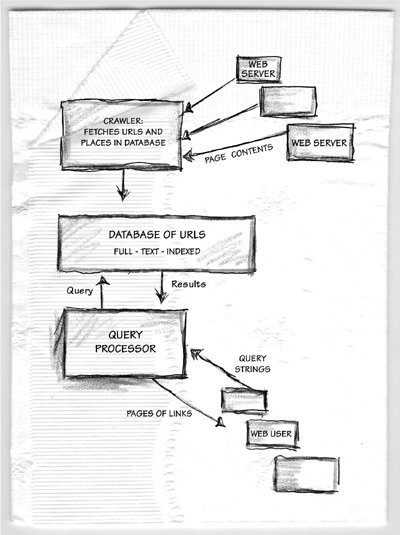 WEB SERVER

CRAWLER: FETCHES URLS AND PLACES IN DATABASE

WEB SERVER

PAGE CONTENTS

DATABASE OF URLS
FULL - TEXT - INDEXED

Query

Results

QUERY PROCESSOR

QUERY STRINGS

PAGES OF LINKS

WEB USER